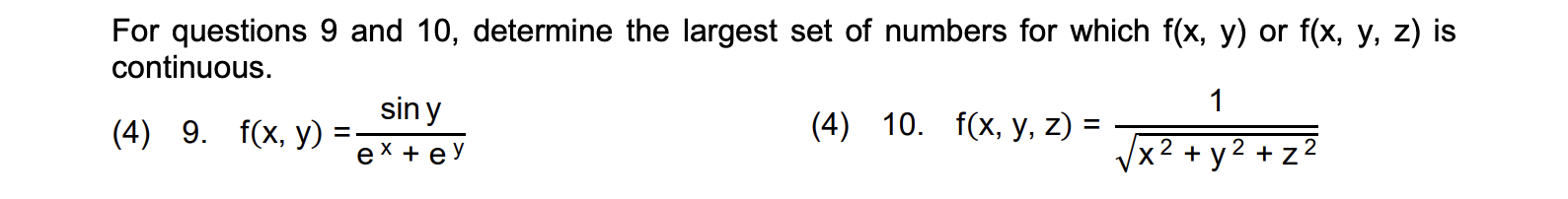 For questions 9 and 10, determine the largest set of numbers for which f(x, y) or f(x, y, z) is continuous.

(4) 9. $f(x, y) = \frac{\sin y}{e^x + e^y}$

(4) 10. $f(x, y, z) = \frac{1}{\sqrt{x^2 + y^2 + z^2}}$